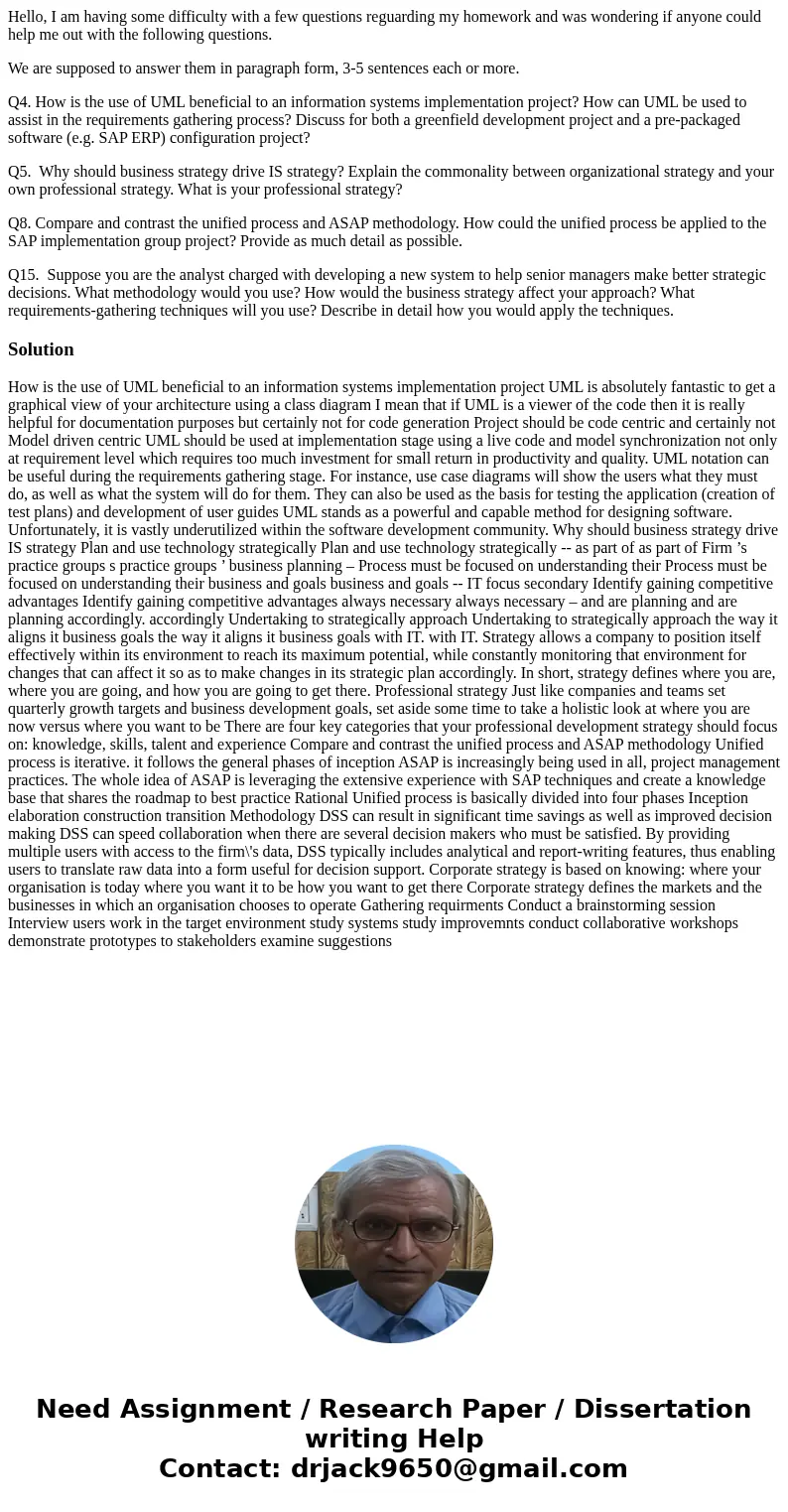 Hello, I am having some difficulty with a few questions reguarding my homework and was wondering if anyone could help me out with the following questions.

We are supposed to answer them in paragraph form, 3-5 sentences each or more.

Q4. How is the use of UML beneficial to an information systems implementation project? How can UML be used to assist in the requirements gathering process? Discuss for both a greenfield development project and a pre-packaged software (e.g. SAP ERP) configuration project?

Q5. Why should business strategy drive IS strategy? Explain the commonality between organizational strategy and your own professional strategy. What is your professional strategy?

Q8. Compare and contrast the unified process and ASAP methodology. How could the unified process be applied to the SAP implementation group project? Provide as much detail as possible.

Q15. Suppose you are the analyst charged with developing a new system to help senior managers make better strategic decisions. What methodology would you use? How would the business strategy affect your approach? What requirements-gathering techniques will you use? Describe in detail how you would apply the techniques.

Solution

How is the use of UML beneficial to an information systems implementation project UML is absolutely fantastic to get a graphical view of your architecture using a class diagram I mean that if UML is a viewer of the code then it is really helpful for documentation purposes but certainly not for code generation Project should be code centric and certainly not Model driven centric UML should be used at implementation stage using a live code and model synchronization not only at requirement level which requires too much investment for small return in productivity and quality. UML notation can be useful during the requirements gathering stage. For instance, use case diagrams will show the users what they must do, as well as what the system will do for them. They can also be used as the basis for testing the application (creation of test plans) and development of user guides UML stands as a powerful and capable method for designing software. Unfortunately, it is vastly underutilized within the software development community. Why should business strategy drive IS strategy Plan and use technology strategically Plan and use technology strategically -- as part of as part of Firm ’s practice groups s practice groups ’ business planning – Process must be focused on understanding their Process must be focused on understanding their business and goals business and goals -- IT focus secondary Identify gaining competitive advantages Identify gaining competitive advantages always necessary always necessary – and are planning and are planning accordingly. accordingly Undertaking to strategically approach Undertaking to strategically approach the way it aligns it business goals the way it aligns it business goals with IT. with IT. Strategy allows a company to position itself effectively within its environment to reach its maximum potential, while constantly monitoring that environment for changes that can affect it so as to make changes in its strategic plan accordingly. In short, strategy defines where you are, where you are going, and how you are going to get there. Professional strategy Just like companies and teams set quarterly growth targets and business development goals, set aside some time to take a holistic look at where you are now versus where you want to be There are four key categories that your professional development strategy should focus on: knowledge, skills, talent and experience Compare and contrast the unified process and ASAP methodology Unified process is iterative. it follows the general phases of inception ASAP is increasingly being used in all, project management practices. The whole idea of ASAP is leveraging the extensive experience with SAP techniques and create a knowledge base that shares the roadmap to best practice Rational Unified process is basically divided into four phases Inception elaboration construction transition Methodology DSS can result in significant time savings as well as improved decision making DSS can speed collaboration when there are several decision makers who must be satisfied. By providing multiple users with access to the firm\'s data, DSS typically includes analytical and report-writing features, thus enabling users to translate raw data into a form useful for decision support. Corporate strategy is based on knowing: where your organisation is today where you want it to be how you want to get there Corporate strategy defines the markets and the businesses in which an organisation chooses to operate Gathering requirments Conduct a brainstorming session Interview users work in the target environment study systems study improvemnts conduct collaborative workshops demonstrate prototypes to stakeholders examine suggestions

Need Assignment / Research Paper / Dissertation writing Help
Contact: drjack9650@gmail.com